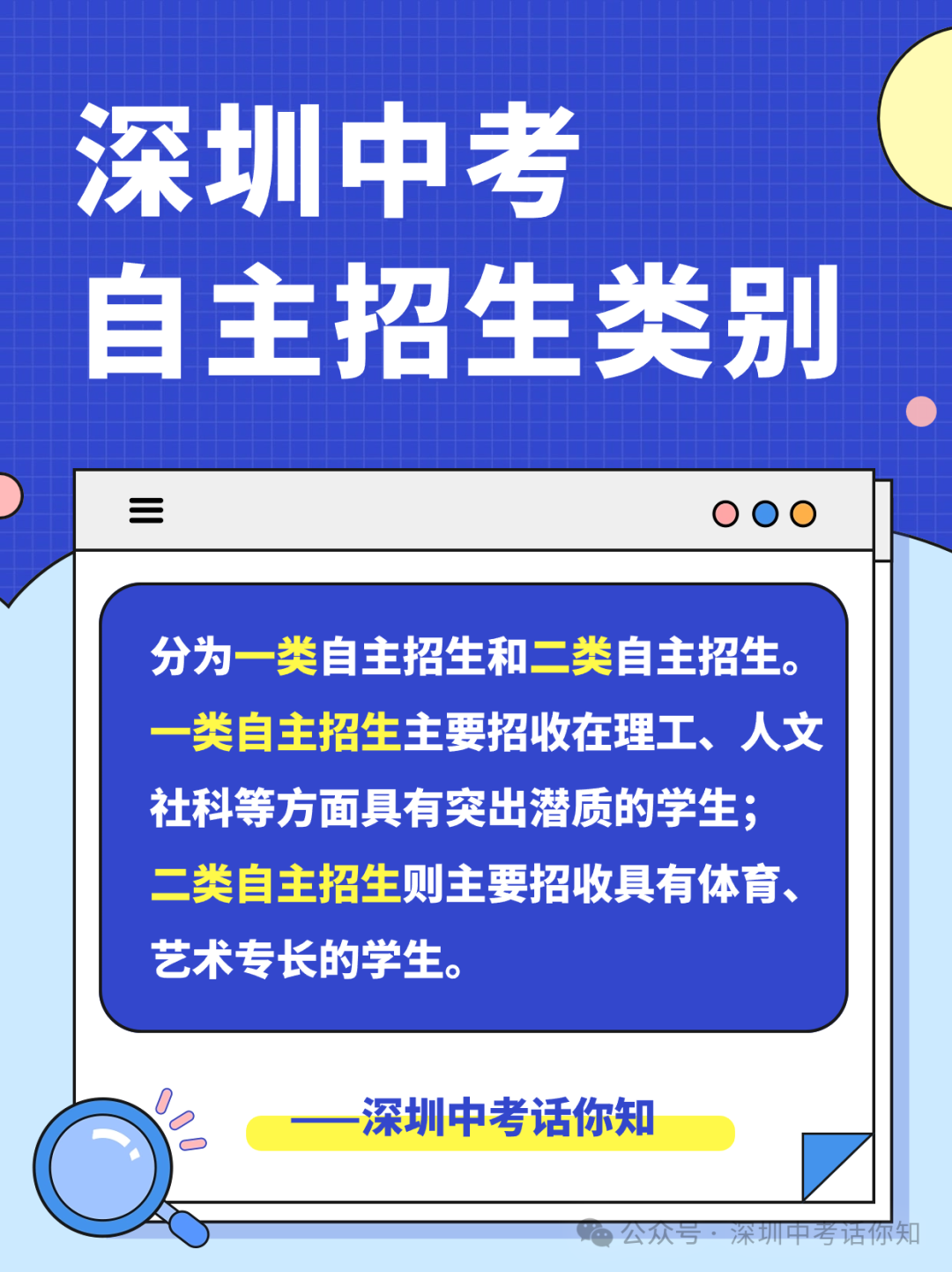 深圳中考
自主招生类别

分为一类自主招生和二类自主招生。一类自主招生主要招收在理工、人文社科等方面具有突出潜质的学生；二类自主招生则主要招收具有体育、艺术专长的学生。

——深圳中考话你知

公众号 · 深圳中考话你知